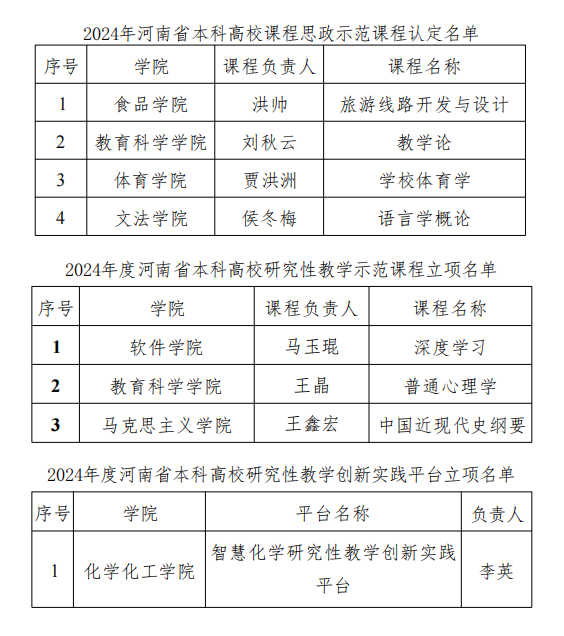 2024年河南省本科高校课程思政示范课程认定名单

| 序号 | 学院 | 课程负责人 | 课程名称 |
|---|---|---|---|
| 1 | 食品学院 | 洪帅 | 旅游线路开发与设计 |
| 2 | 教育科学学院 | 刘秋云 | 教学论 |
| 3 | 体育学院 | 贾洪洲 | 学校体育学 |
| 4 | 文法学院 | 侯冬梅 | 语言学概论 |

2024年度河南省本科高校研究性教学示范课程立项名单

| 序号 | 学院 | 课程负责人 | 课程名称 |
|---|---|---|---|
| 1 | 软件学院 | 马玉琨 | 深度学习 |
| 2 | 教育科学学院 | 王晶 | 普通心理学 |
| 3 | 马克思主义学院 | 王鑫宏 | 中国近现代史纲要 |

2024年度河南省本科高校研究性教学创新实践平台立项名单

| 序号 | 学院 | 平台名称 | 负责人 |
|---|---|---|---|
| 1 | 化学化工学院 | 智慧化学研究性教学创新实践平台 | 李英 |